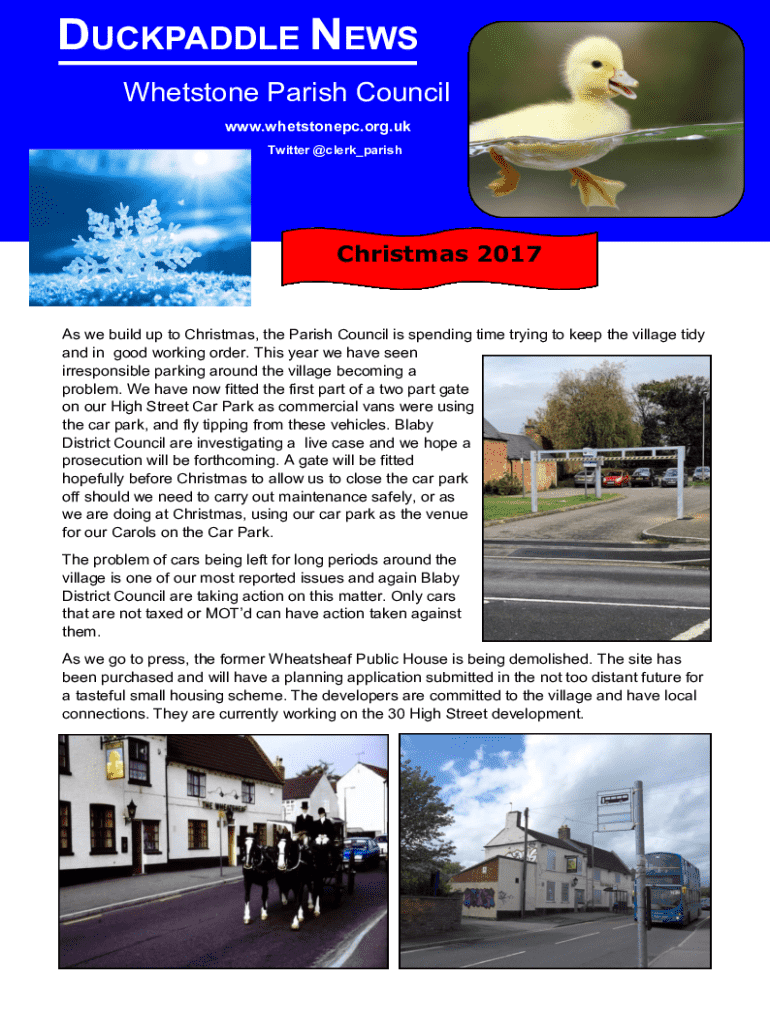 DUCKPADDLE NEWS

Whetstone Parish Council

www.whetstonepc.org.uk

Twitter @clerk_parish

Christmas 2017

As we build up to Christmas, the Parish Council is spending time trying to keep the village tidy and in good working order. This year we have seen irresponsible parking around the village becoming a problem. We have now fitted the first part of a two part gate on our High Street Car Park as commercial vans were using the car park, and fly tipping from these vehicles. Blaby District Council are investigating a live case and we hope a prosecution will be forthcoming. A gate will be fitted hopefully before Christmas to allow us to close the car park off should we need to carry out maintenance safely, or as we are doing at Christmas, using our car park as the venue for our Carols on the Car Park.

The problem of cars being left for long periods around the village is one of our most reported issues and again Blaby District Council are taking action on this matter. Only cars that are not taxed or MOT'd can have action taken against them.

As we go to press, the former Wheatsheaf Public House is being demolished. The site has been purchased and will have a planning application submitted in the not too distant future for a tasteful small housing scheme. The developers are committed to the village and have local connections. They are currently working on the 30 High Street development.

THE WHEATSHEAF